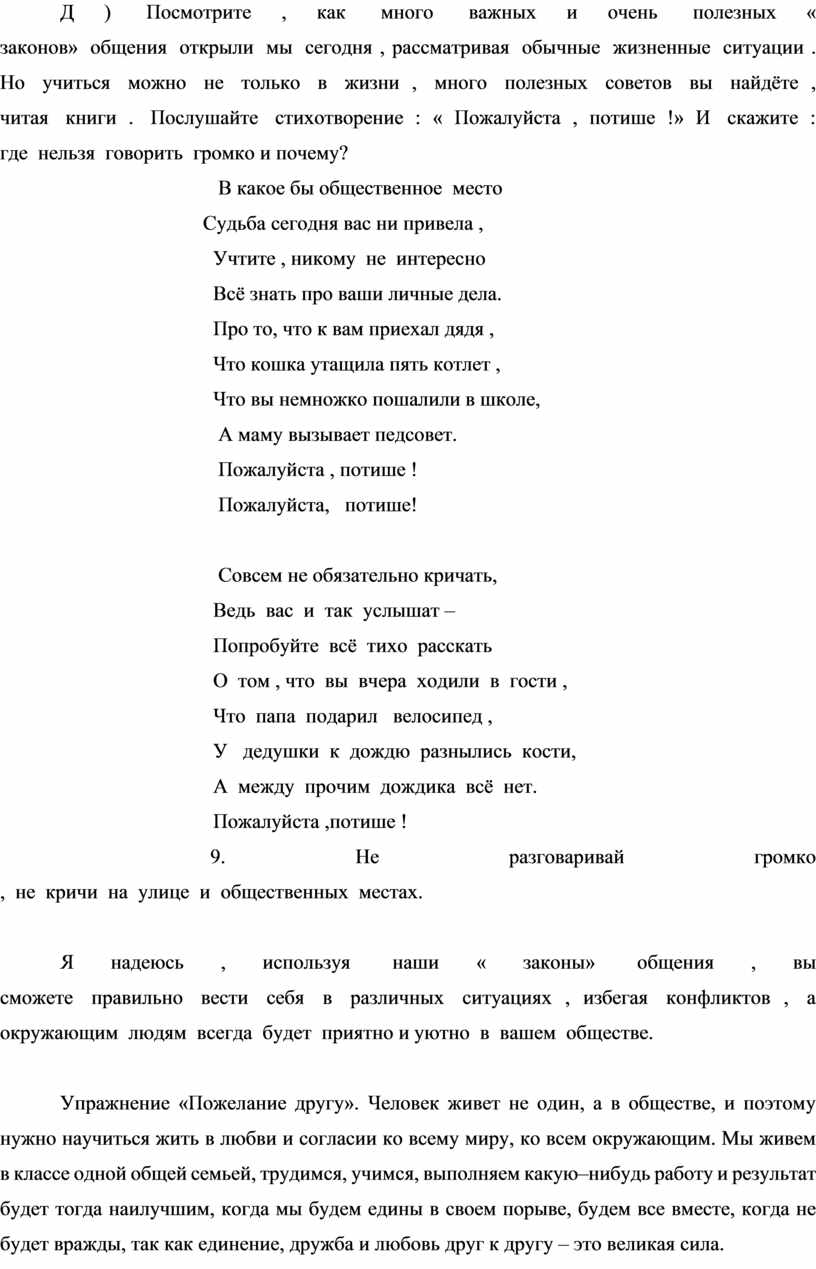 Д ) Посмотрите , как много важных и очень полезных « законов» общения открыли мы сегодня , рассматривая обычные жизненные ситуации . Но учиться можно не только в жизни , много полезных советов вы найдёте , читая книги . Послушайте стихотворение : « Пожалуйста , потише !» И скажите : где нельзя говорить громко и почему?

В какое бы общественное место
Судьба сегодня вас ни привела ,
Учтите , никому не интересно
Всё знать про ваши личные дела.
Про то, что к вам приехал дядя ,
Что кошка утащила пять котлет ,
Что вы немножко пошалили в школе,
А маму вызывает педсовет.
Пожалуйста , потише !
Пожалуйста, потише!

Совсем не обязательно кричать,
Ведь вас и так услышат –
Попробуйте всё тихо расскать
О том , что вы вчера ходили в гости ,
Что папа подарил велосипед ,
У дедушки к дождю разнылись кости,
А между прочим дождика всё нет.
Пожалуйста ,потише !

9. Не разговаривай громко , не кричи на улице и общественных местах.

Я надеюсь , используя наши « законы» общения , вы сможете правильно вести себя в различных ситуациях , избегая конфликтов , а окружающим людям всегда будет приятно и уютно в вашем обществе.

Упражнение «Пожелание другу». Человек живет не один, а в обществе, и поэтому нужно научиться жить в любви и согласии ко всему миру, ко всем окружающим. Мы живем в классе одной общей семьей, трудимся, учимся, выполняем какую–нибудь работу и результат будет тогда наилучшим, когда мы будем едины в своем порыве, будем все вместе, когда не будет вражды, так как единение, дружба и любовь друг к другу – это великая сила.